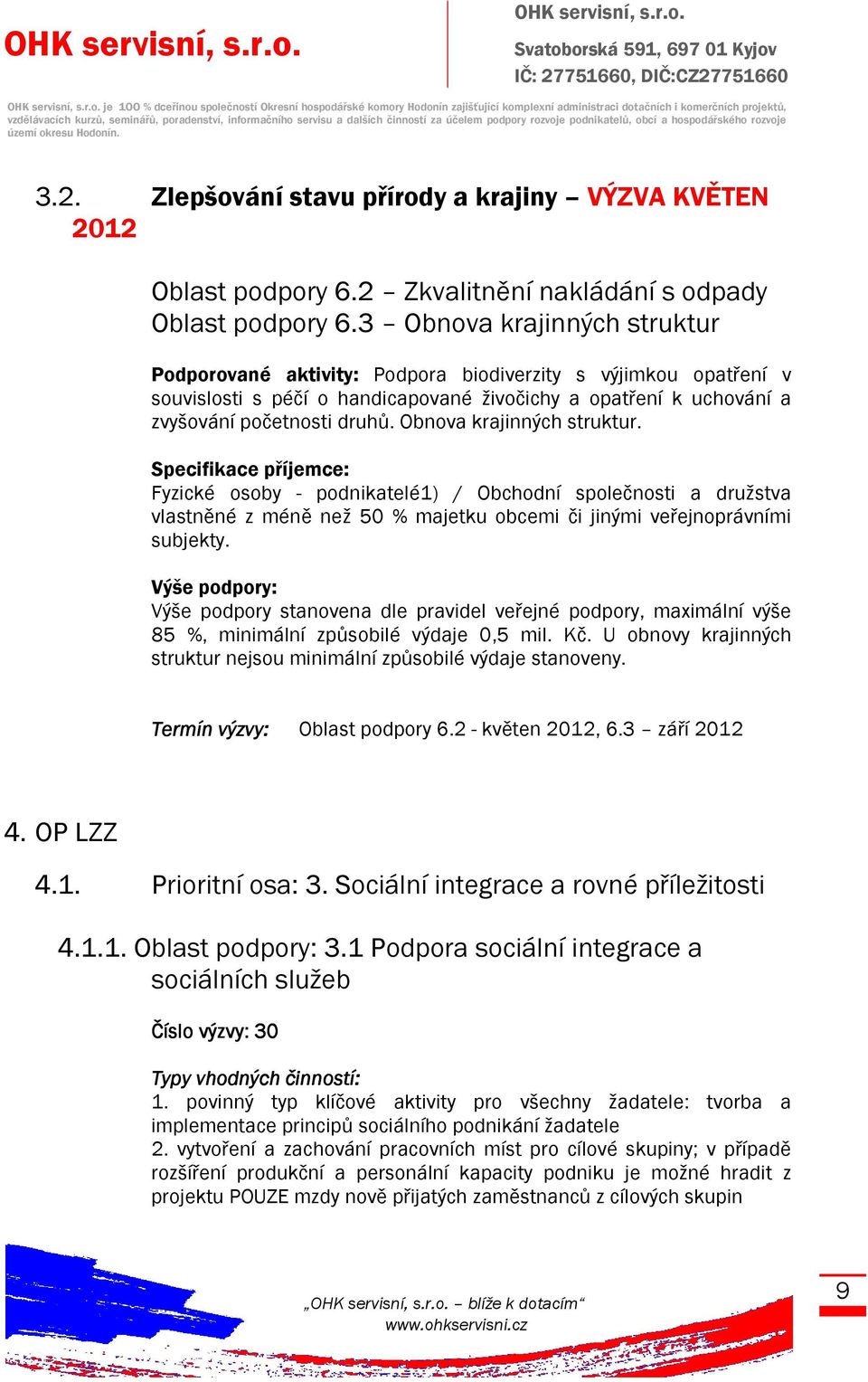 OHK servisní, s.r.o.

OHK servisní, s.r.o.
Svatoborská 591, 697 01 Kyjov
IČ: 27751660, DIČ:CZ27751660

OHK servisní, s.r.o. je 100 % dceřinou společností Okresní hospodářské komory Hodonín zajišťující komplexní administraci dotačních i komerčních projektů, vzdělávacích kurzů, seminářů, poradenství, informačního servisu a dalších činností za účelem podpory rozvoje podnikatelů, obcí a hospodářského rozvoje území okresu Hodonín.

3.2. Zlepšování stavu přírody a krajiny – VÝZVA KVĚTEN 2012

Oblast podpory 6.2 – Zkvalitnění nakládání s odpady
Oblast podpory 6.3 – Obnova krajinných struktur

Podporované aktivity: Podpora biodiverzity s výjimkou opatření v souvislosti s péčí o handicapované živočichy a opatření k uchování a zvyšování početnosti druhů. Obnova krajinných struktur.

Specifikace příjemce:
Fyzické osoby - podnikatelé1) / Obchodní společnosti a družstva vlastněné z méně než 50 % majetku obcemi či jinými veřejnoprávními subjekty.

Výše podpory:
Výše podpory stanovena dle pravidel veřejné podpory, maximální výše 85 %, minimální způsobilé výdaje 0,5 mil. Kč. U obnovy krajinných struktur nejsou minimální způsobilé výdaje stanoveny.

Termín výzvy: Oblast podpory 6.2 - květen 2012, 6.3 – září 2012

4. OP LZZ

4.1. Prioritní osa: 3. Sociální integrace a rovné příležitosti

4.1.1. Oblast podpory: 3.1 Podpora sociální integrace a sociálních služeb

Číslo výzvy: 30

Typy vhodných činností:
1. povinný typ klíčové aktivity pro všechny žadatele: tvorba a implementace principů sociálního podnikání žadatele
2. vytvoření a zachování pracovních míst pro cílové skupiny; v případě rozšíření produkční a personální kapacity podniku je možné hradit z projektu POUZE mzdy nově přijatých zaměstnanců z cílových skupin

„OHK servisní, s.r.o. – blíže k dotacím“
www.ohkservisni.cz

9